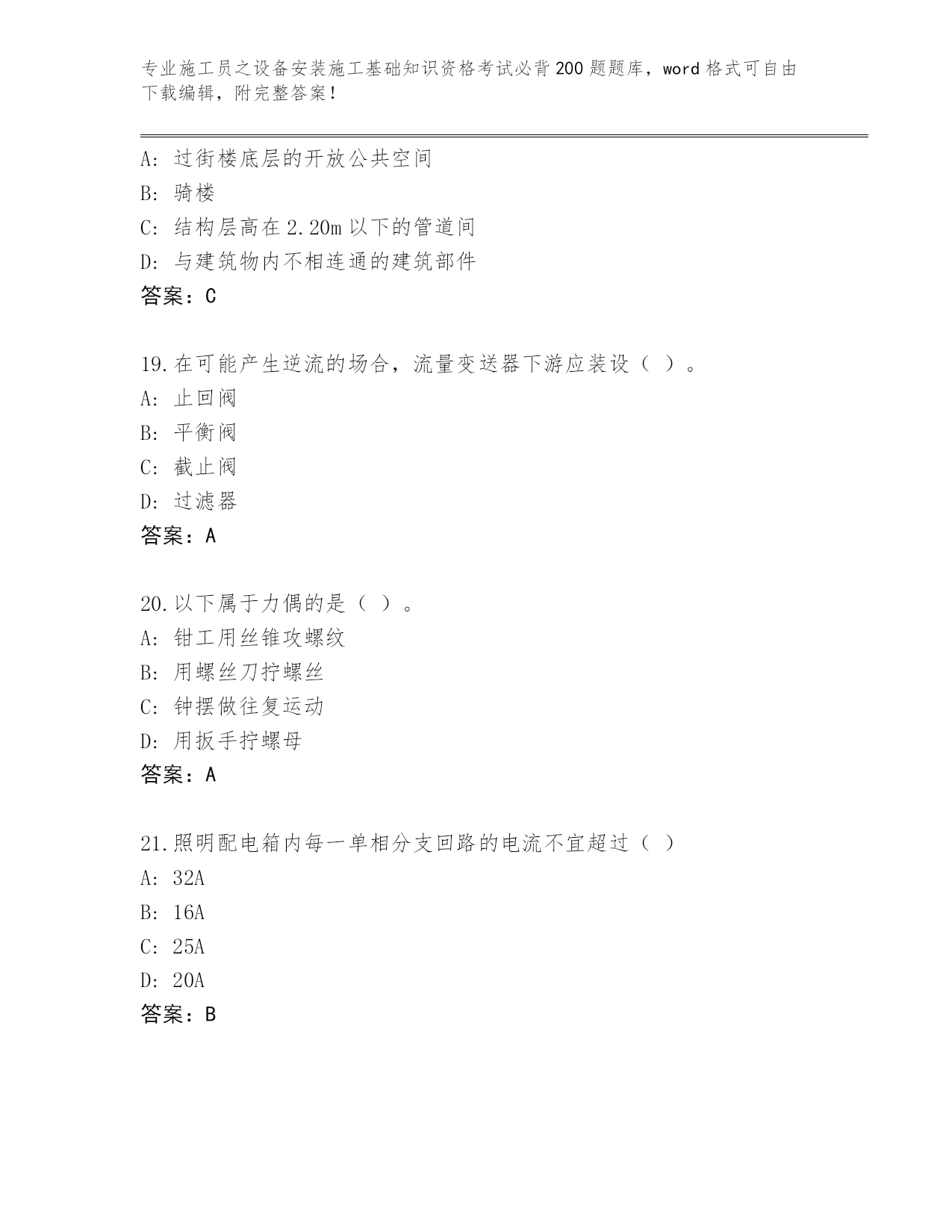 专业施工员之设备安装施工基础知识资格考试必背200题题库，word格式可自由下载编辑，附完整答案！

A：过街楼底层的开放公共空间
B：骑楼
C：结构层高在2.20m以下的管道间
D：与建筑物内不相连通的建筑部件
答案：C

19.在可能产生逆流的场合，流量变送器下游应装设（ ）。
A：止回阀
B：平衡阀
C：截止阀
D：过滤器
答案：A

20.以下属于力偶的是（ ）。
A：钳工用丝锥攻螺纹
B：用螺丝刀拧螺丝
C：钟摆做往复运动
D：用扳手拧螺母
答案：A

21.照明配电箱内每一单相分支回路的电流不宜超过（ ）
A：32A
B：16A
C：25A
D：20A
答案：B